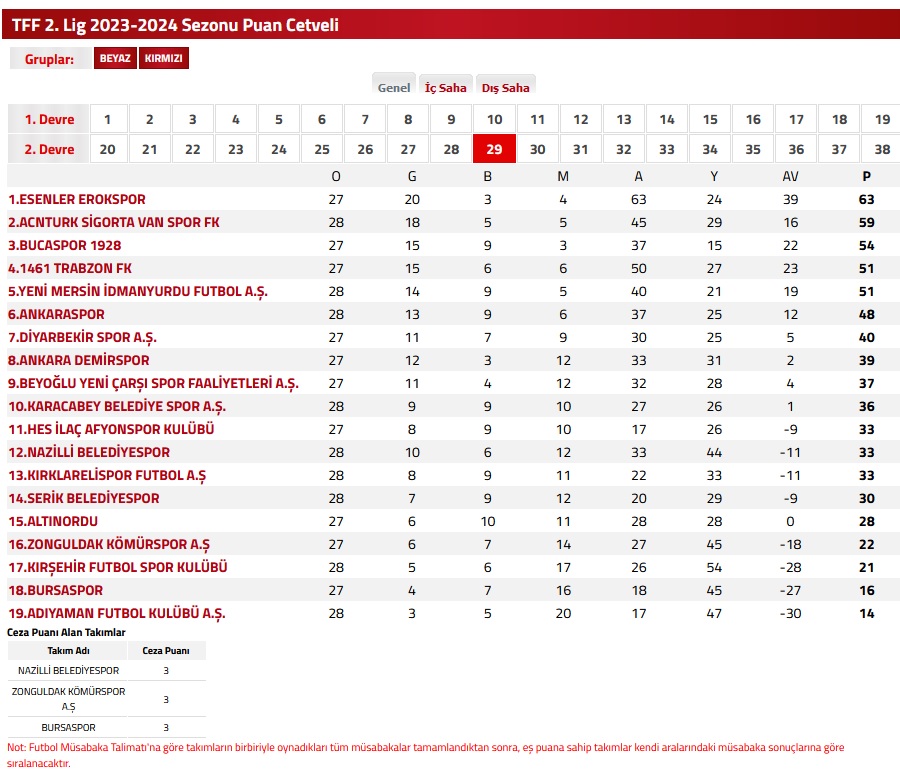 TFF 2. Lig 2023-2024 Sezonu Puan Cetveli

Gruplar: BEYAZ KIRMIZI

Genel İç Saha Dış Saha

| 1. Devre | 1 | 2 | 3 | 4 | 5 | 6 | 7 | 8 | 9 | 10 | 11 | 12 | 13 | 14 | 15 | 16 | 17 | 18 | 19 |
|---|---|---|---|---|---|---|---|---|---|---|---|---|---|---|---|---|---|---|---|
| 2. Devre | 20 | 21 | 22 | 23 | 24 | 25 | 26 | 27 | 28 | 29 | 30 | 31 | 32 | 33 | 34 | 35 | 36 | 37 | 38 |

| | O | G | B | M | A | Y | AV | P |
|---|---|---|---|---|---|---|---|---|
| 1.ESENLER EROKSPOR | 27 | 20 | 3 | 4 | 63 | 24 | 39 | 63 |
| 2.ACNTURK SİGORTA VAN SPOR FK | 28 | 18 | 5 | 5 | 45 | 29 | 16 | 59 |
| 3.BUCASPOR 1928 | 27 | 15 | 9 | 3 | 37 | 15 | 22 | 54 |
| 4.1461 TRABZON FK | 27 | 15 | 6 | 6 | 50 | 27 | 23 | 51 |
| 5.YENİ MERSİN İDMANYURDU FUTBOL A.Ş. | 28 | 14 | 9 | 5 | 40 | 21 | 19 | 51 |
| 6.ANKARASPOR | 28 | 13 | 9 | 6 | 37 | 25 | 12 | 48 |
| 7.DİYARBEKİR SPOR A.Ş. | 27 | 11 | 7 | 9 | 30 | 25 | 5 | 40 |
| 8.ANKARA DEMİRSPOR | 27 | 12 | 3 | 12 | 33 | 31 | 2 | 39 |
| 9.BEYOĞLU YENİ ÇARŞI SPOR FAALİYETLERİ A.Ş. | 27 | 11 | 4 | 12 | 32 | 28 | 4 | 37 |
| 10.KARACABEY BELEDİYE SPOR A.Ş. | 28 | 9 | 9 | 10 | 27 | 26 | 1 | 36 |
| 11.HES İLAÇ AFYONSPOR KULÜBÜ | 27 | 8 | 9 | 10 | 17 | 26 | -9 | 33 |
| 12.NAZİLLİ BELEDİYESPOR | 28 | 10 | 6 | 12 | 33 | 44 | -11 | 33 |
| 13.KIRKLARELİSPOR FUTBOL A.Ş | 28 | 8 | 9 | 11 | 22 | 33 | -11 | 33 |
| 14.SERİK BELEDİYESPOR | 28 | 7 | 9 | 12 | 20 | 29 | -9 | 30 |
| 15.ALTINORDU | 27 | 6 | 10 | 11 | 28 | 28 | 0 | 28 |
| 16.ZONGULDAK KÖMÜRSPOR A.Ş | 27 | 6 | 7 | 14 | 27 | 45 | -18 | 22 |
| 17.KIRŞEHİR FUTBOL SPOR KULÜBÜ | 28 | 5 | 6 | 17 | 26 | 54 | -28 | 21 |
| 18.BURSASPOR | 27 | 4 | 7 | 16 | 18 | 45 | -27 | 16 |
| 19.ADIYAMAN FUTBOL KULÜBÜ A.Ş. | 28 | 3 | 5 | 20 | 17 | 47 | -30 | 14 |

Ceza Puanı Alan Takımlar

| Takım Adı | Ceza Puanı |
|---|---|
| NAZİLLİ BELEDİYESPOR | 3 |
| ZONGULDAK KÖMÜRSPOR A.Ş | 3 |
| BURSASPOR | 3 |

Not: Futbol Müsabaka Talimatı'na göre takımların birbiriyle oynadıkları tüm müsabakalar tamamlandıktan sonra, eş puana sahip takımlar kendi aralarındaki müsabaka sonuçlarına göre sıralanacaktır.